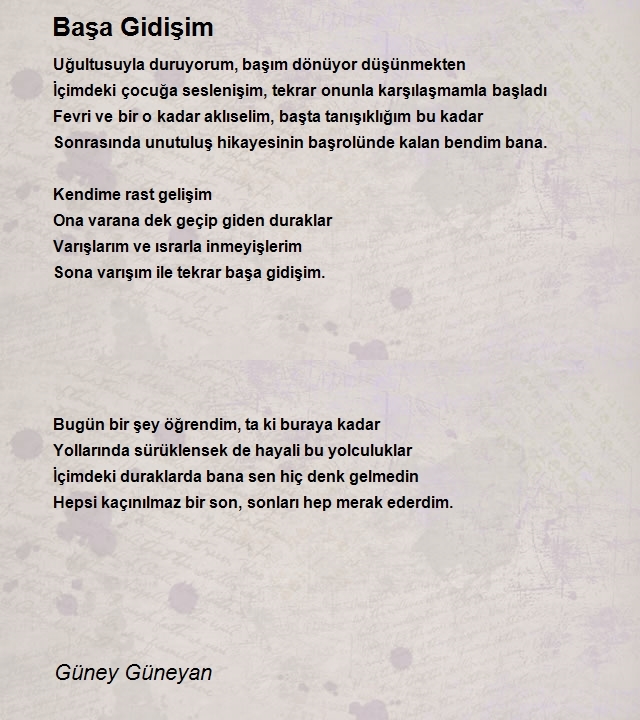 Başa Gidişim

Uğultusuyla duruyorum, başım dönüyor düşünmekten
İçimdeki çocuğa seslenişim, tekrar onunla karşılaşmamla başladı
Fevri ve bir o kadar aklıselim, başta tanışıklığım bu kadar
Sonrasında unutuluş hikayesinin başrolünde kalan bendim bana.

Kendime rast gelişim
Ona varana dek geçip giden duraklar
Varışlarım ve ısrarla inmeyişlerim
Sona varışım ile tekrar başa gidişim.

Bugün bir şey öğrendim, ta ki buraya kadar
Yollarında sürüklensek de hayali bu yolculuklar
İçimdeki duraklarda bana sen hiç denk gelmedin
Hepsi kaçınılmaz bir son, sonları hep merak ederdim.

Güney Güneyan